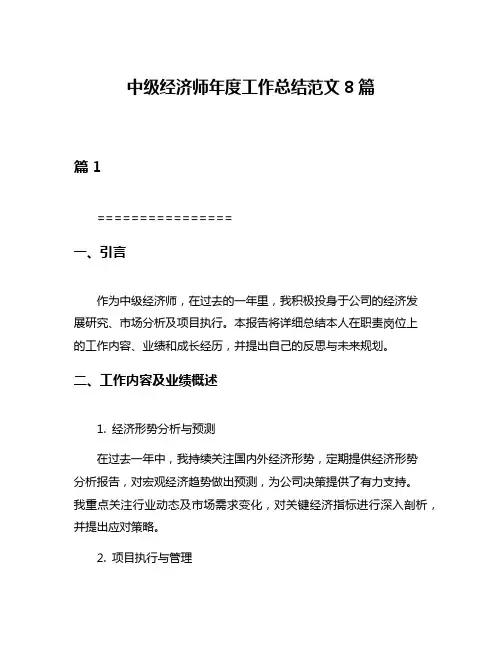 中级经济师年度工作总结范文 8 篇

篇 1

================

一、引言

作为中级经济师，在过去的一年里，我积极投身于公司的经济发展研究、市场分析及项目执行。本报告将详细总结本人在职责岗位上的工作内容、业绩和成长经历，并提出自己的反思与未来规划。

二、工作内容及业绩概述

1. 经济形势分析与预测

在过去一年中，我持续关注国内外经济形势，定期提供经济形势分析报告，对宏观经济趋势做出预测，为公司决策提供了有力支持。我重点关注行业动态及市场需求变化，对关键经济指标进行深入剖析，并提出应对策略。

2. 项目执行与管理